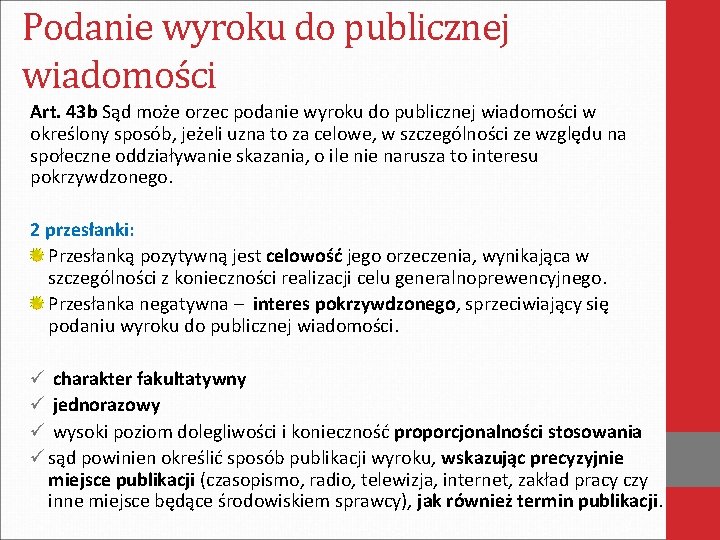 Podanie wyroku do publicznej wiadomości

Art. 43b Sąd może orzec podanie wyroku do publicznej wiadomości w określony sposób, jeżeli uzna to za celowe, w szczególności ze względu na społeczne oddziaływanie skazania, o ile nie narusza to interesu pokrzywdzonego.

2 przesłanki:

Przesłanką pozytywną jest celowość jego orzeczenia, wynikająca w szczególności z konieczności realizacji celu generalnoprewencyjnego.

Przesłanka negatywna – interes pokrzywdzonego, sprzeciwiający się podaniu wyroku do publicznej wiadomości.

✓ charakter fakultatywny
✓ jednorazowy
✓ wysoki poziom dolegliwości i konieczność proporcjonalności stosowania
✓ sąd powinien określić sposób publikacji wyroku, wskazując precyzyjnie miejsce publikacji (czasopismo, radio, telewizja, internet, zakład pracy czy inne miejsce będące środowiskiem sprawcy), jak również termin publikacji.